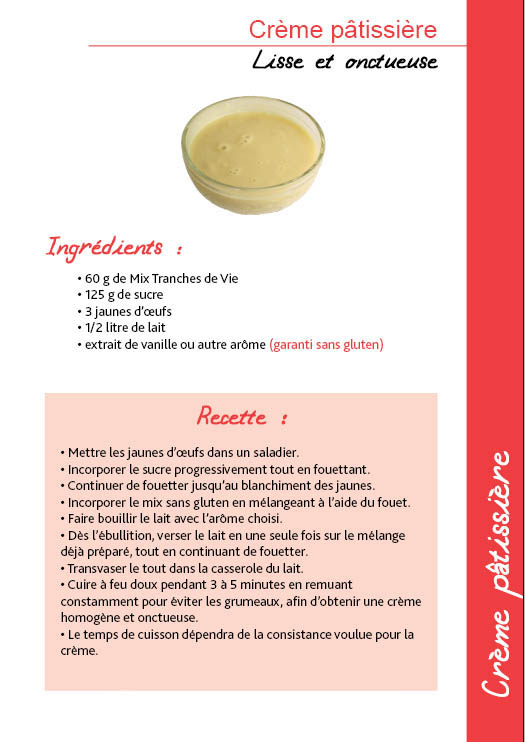 Crème pâtissière
Lisse et onctueuse

Ingrédients :

• 60 g de Mix Tranches de Vie
• 125 g de sucre
• 3 jaunes d'œufs
• 1/2 litre de lait
• extrait de vanille ou autre arôme (garanti sans gluten)

Recette :

• Mettre les jaunes d'œufs dans un saladier.
• Incorporer le sucre progressivement tout en fouettant.
• Continuer de fouetter jusqu'au blanchiment des jaunes.
• Incorporer le mix sans gluten en mélangeant à l'aide du fouet.
• Faire bouillir le lait avec l'arôme choisi.
• Dès l'ébullition, verser le lait en une seule fois sur le mélange déjà préparé, tout en continuant de fouetter.
• Transvaser le tout dans la casserole du lait.
• Cuire à feu doux pendant 3 à 5 minutes en remuant constamment pour éviter les grumeaux, afin d'obtenir une crème homogène et onctueuse.
• Le temps de cuisson dépendra de la consistance voulue pour la crème.

Crème pâtissière